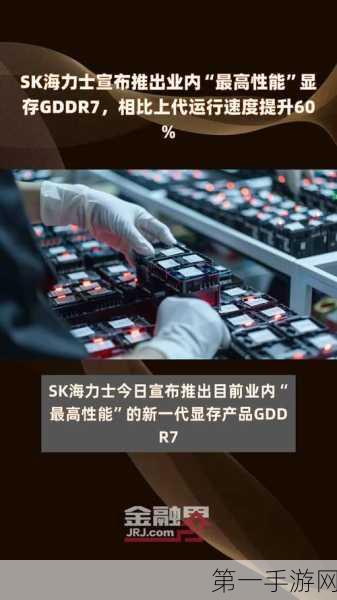 SK海力士宣布推出业内“最高性能”显存GDDR7，相比上代运行速度提升60%

SK海力士今日宣布推出目前业内“最高性能”的新一代显存产品GDDR7

金融界
JRJ.com

第一手游网